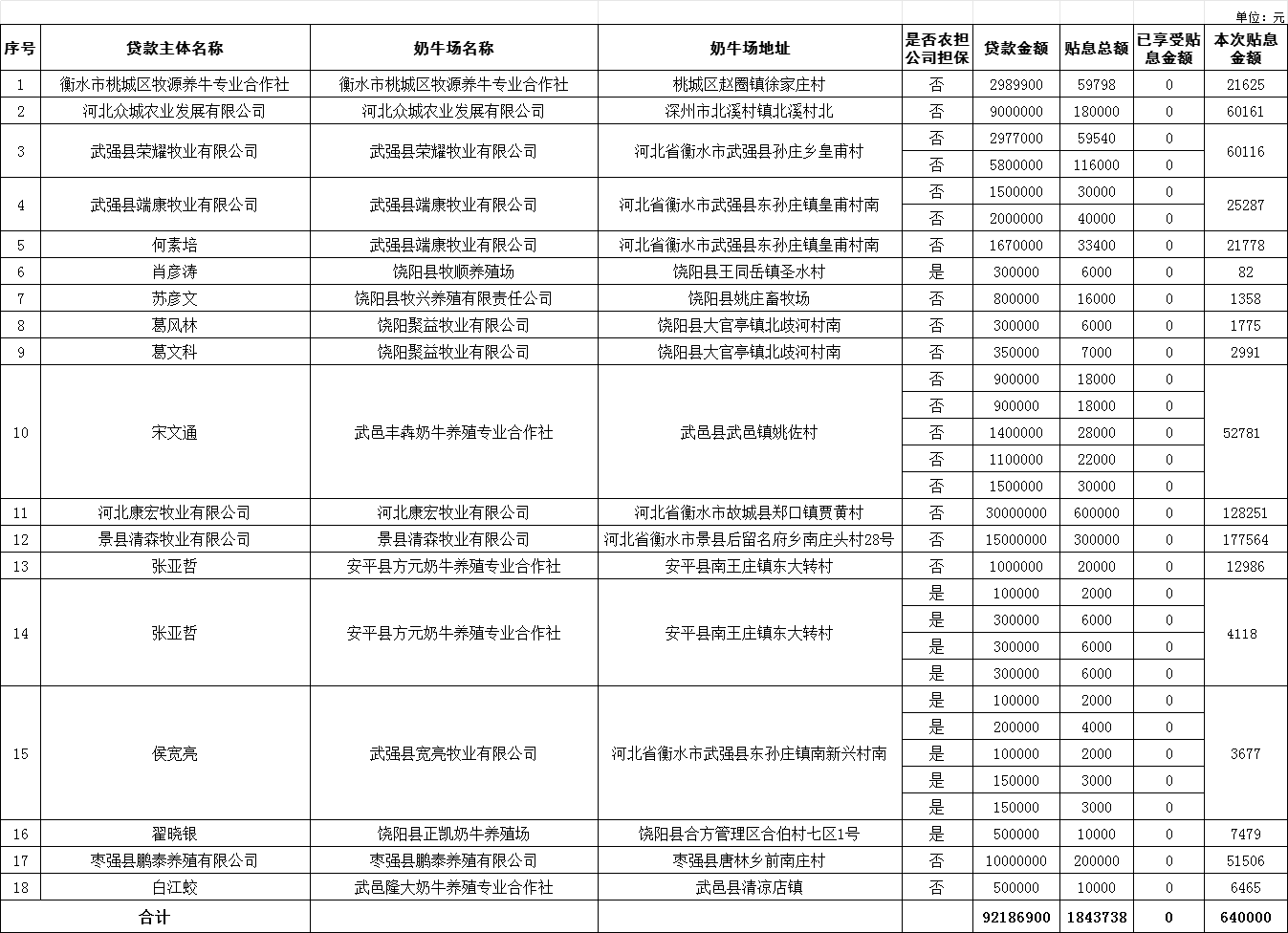 单位：元

| 序号 | 贷款主体名称 | 奶牛场名称 | 奶牛场地址 | 是否农担公司担保 | 贷款金额 | 贴息总额 | 已享受贴息金额 | 本次贴息金额 |
|---|---|---|---|---|---|---|---|---|
| 1 | 衡水市桃城区牧源养牛专业合作社 | 衡水市桃城区牧源养牛专业合作社 | 桃城区赵圈镇徐家庄村 | 否 | 2989900 | 59798 | 0 | 21625 |
| 2 | 河北众城农业发展有限公司 | 河北众城农业发展有限公司 | 深州市北溪村镇北溪村北 | 否 | 9000000 | 180000 | 0 | 60161 |
| 3 | 武强县荣耀牧业有限公司 | 武强县荣耀牧业有限公司 | 河北省衡水市武强县孙庄乡皇甫村 | 否 | 2977000 | 59540 | 0 | 60116 |
| | | | | 否 | 5800000 | 116000 | 0 | |
| 4 | 武强县端康牧业有限公司 | 武强县端康牧业有限公司 | 河北省衡水市武强县东孙庄镇皇甫村南 | 否 | 1500000 | 30000 | 0 | 25287 |
| | | | | 否 | 2000000 | 40000 | 0 | |
| 5 | 何素培 | 武强县端康牧业有限公司 | 河北省衡水市武强县东孙庄镇皇甫村南 | 否 | 1670000 | 33400 | 0 | 21778 |
| 6 | 肖彦涛 | 饶阳县牧顺养殖场 | 饶阳县王同岳镇圣水村 | 是 | 300000 | 6000 | 0 | 82 |
| 7 | 苏彦文 | 饶阳县牧兴养殖有限责任公司 | 饶阳县姚庄畜牧场 | 否 | 800000 | 16000 | 0 | 1358 |
| 8 | 葛风林 | 饶阳聚益牧业有限公司 | 饶阳县大官亭镇北歧河村南 | 否 | 300000 | 6000 | 0 | 1775 |
| 9 | 葛文科 | 饶阳聚益牧业有限公司 | 饶阳县大官亭镇北歧河村南 | 否 | 350000 | 7000 | 0 | 2991 |
| 10 | 宋文通 | 武邑丰犇奶牛养殖专业合作社 | 武邑县武邑镇姚佐村 | 否 | 900000 | 18000 | 0 | 52781 |
| | | | | 否 | 900000 | 18000 | 0 | |
| | | | | 否 | 1400000 | 28000 | 0 | |
| | | | | 否 | 1100000 | 22000 | 0 | |
| | | | | 否 | 1500000 | 30000 | 0 | |
| 11 | 河北康宏牧业有限公司 | 河北康宏牧业有限公司 | 河北省衡水市故城县郑口镇贾黄村 | 否 | 30000000 | 600000 | 0 | 128251 |
| 12 | 景县清森牧业有限公司 | 景县清森牧业有限公司 | 河北省衡水市景县后留名府乡南庄头村28号 | 否 | 15000000 | 300000 | 0 | 177564 |
| 13 | 张亚哲 | 安平县方元奶牛养殖专业合作社 | 安平县南王庄镇东大转村 | 否 | 1000000 | 20000 | 0 | 12986 |
| 14 | 张亚哲 | 安平县方元奶牛养殖专业合作社 | 安平县南王庄镇东大转村 | 是 | 100000 | 2000 | 0 | 4118 |
| | | | | 是 | 300000 | 6000 | 0 | |
| | | | | 是 | 300000 | 6000 | 0 | |
| | | | | 是 | 300000 | 6000 | 0 | |
| 15 | 侯宽亮 | 武强县宽亮牧业有限公司 | 河北省衡水市武强县东孙庄镇南新兴村南 | 是 | 100000 | 2000 | 0 | 3677 |
| | | | | 是 | 200000 | 4000 | 0 | |
| | | | | 是 | 100000 | 2000 | 0 | |
| | | | | 是 | 150000 | 3000 | 0 | |
| | | | | 是 | 150000 | 3000 | 0 | |
| 16 | 翟晓银 | 饶阳县正凯奶牛养殖场 | 饶阳县合方管理区合伯村七区1号 | 是 | 500000 | 10000 | 0 | 7479 |
| 17 | 枣强县鹏泰养殖有限公司 | 枣强县鹏泰养殖有限公司 | 枣强县唐林乡前南庄村 | 否 | 10000000 | 200000 | 0 | 51506 |
| 18 | 白江蛟 | 武邑隆大奶牛养殖专业合作社 | 武邑县清凉店镇 | 否 | 500000 | 10000 | 0 | 6465 |
| 合计 | | | | | 92186900 | 1843738 | 0 | 640000 |